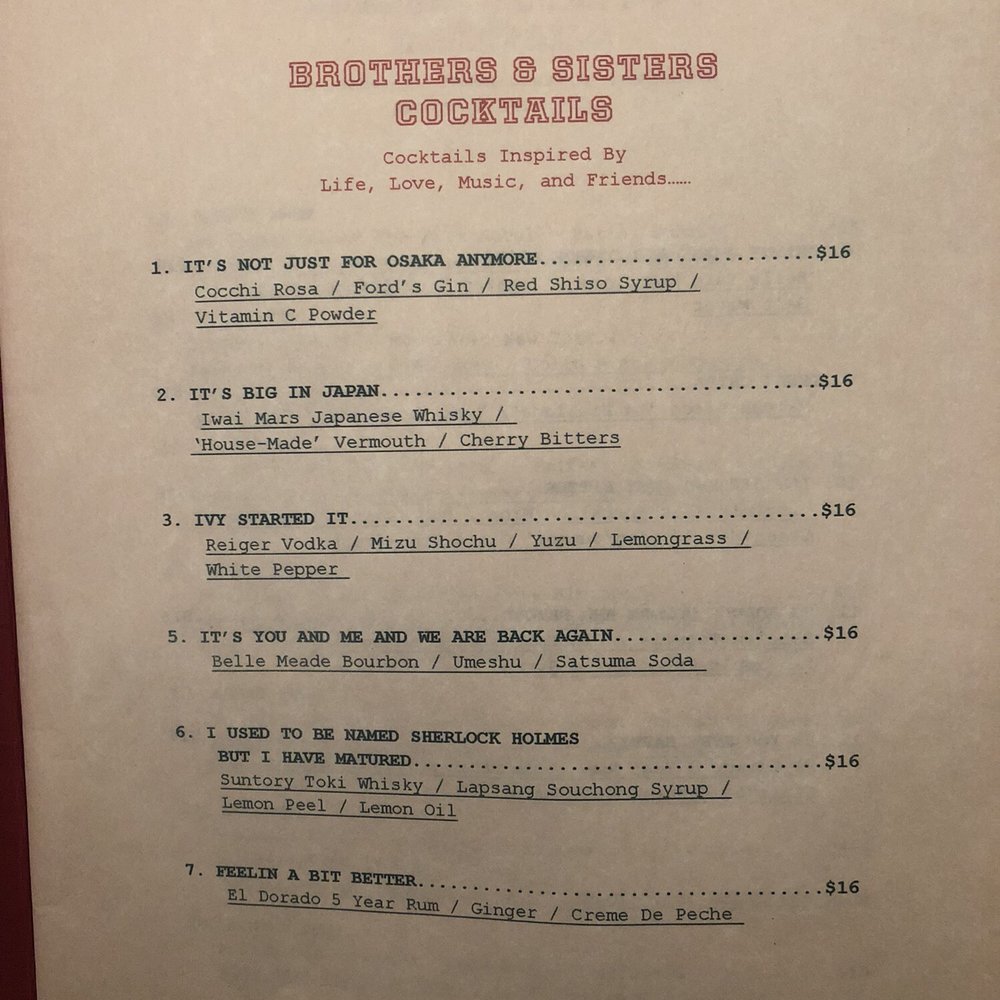 BROTHERS & SISTERS
COCKTAILS

Cocktails Inspired By
Life, Love, Music, and Friends......

1. IT'S NOT JUST FOR OSAKA ANYMORE $16
Cocchi Rosa / Ford's Gin / Red Shiso Syrup / Vitamin C Powder

2. IT'S BIG IN JAPAN $16
Iwai Mars Japanese Whisky / 'House-Made' Vermouth / Cherry Bitters

3. IVY STARTED IT $16
Reiger Vodka / Mizu Shochu / Yuzu / Lemongrass / White Pepper

5. IT'S YOU AND ME AND WE ARE BACK AGAIN $16
Belle Meade Bourbon / Umeshu / Satsuma Soda

6. I USED TO BE NAMED SHERLOCK HOLMES
BUT I HAVE MATURED $16
Suntory Toki Whisky / Lapsang Souchong Syrup / Lemon Peel / Lemon Oil

7. FEELIN A BIT BETTER $16
El Dorado 5 Year Rum / Ginger / Creme De Peche